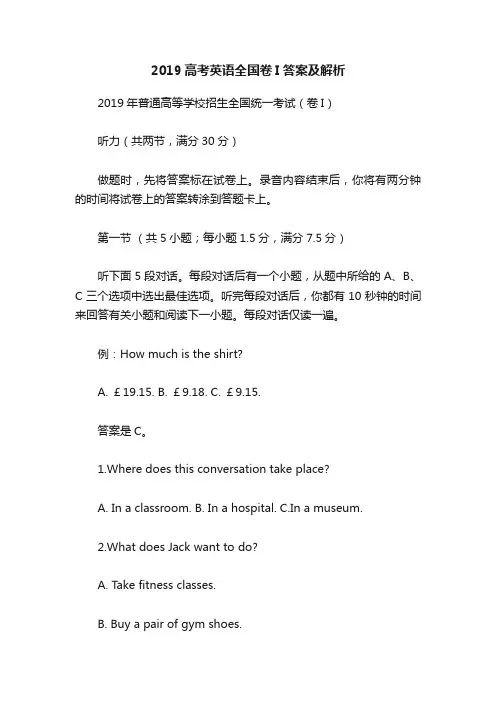 2019 高考英语全国卷 I 答案及解析

2019 年普通高等学校招生全国统一考试（卷 I）

听力（共两节，满分 30 分）

做题时，先将答案标在试卷上。录音内容结束后，你将有两分钟的时间将试卷上的答案转涂到答题卡上。

第一节 （共 5 小题；每小题 1.5 分，满分 7.5 分）

听下面 5 段对话。每段对话后有一个小题，从题中所给的 A、B、C 三个选项中选出最佳选项。听完每段对话后，你都有 10 秒钟的时间来回答有关小题和阅读下一小题。每段对话仅读一遍。

例：How much is the shirt?

A. £19.15. B. £9.18. C. £9.15.

答案是 C。

1.Where does this conversation take place?

A. In a classroom. B. In a hospital. C.In a museum.

2.What does Jack want to do?

A. Take fitness classes.

B. Buy a pair of gym shoes.